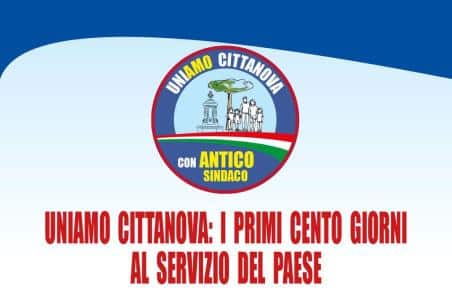 UNIAMO CITTANOVA

CON ANTICO SINDACO

UNIAMO CITTANOVA: I PRIMI CENTO GIORNI AL SERVIZIO DEL PAESE